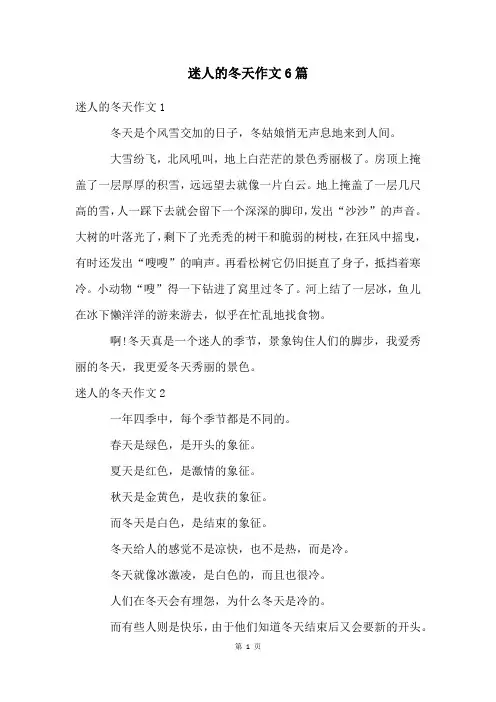 迷人的冬天作文6篇

迷人的冬天作文1

冬天是个风雪交加的日子，冬姑娘悄无声息地来到人间。

大雪纷飞，北风吼叫，地上白茫茫的景色秀丽极了。房顶上掩盖了一层厚厚的积雪，远远望去就像一片白云。地上掩盖了一层几尺高的雪，人一踩下去就会留下一个深深的脚印，发出“沙沙”的声音。大树的叶落光了，剩下了光秃秃的树干和脆弱的树枝，在狂风中摇曳，有时还发出“嗖嗖”的响声。再看松树它仍旧挺直了身子，抵挡着寒冷。小动物“嗖”得一下钻进了窝里过冬了。河上结了一层冰，鱼儿在冰下懒洋洋的游来游去，似乎在忙乱地找食物。

啊!冬天真是一个迷人的季节，景象钩住人们的脚步，我爱秀丽的冬天，我更爱冬天秀丽的景色。

迷人的冬天作文2

一年四季中，每个季节都是不同的。

春天是绿色，是开头的象征。

夏天是红色，是激情的象征。

秋天是金黄色，是收获的象征。

而冬天是白色，是结束的象征。

冬天给人的感觉不是凉快，也不是热，而是冷。

冬天就像冰激凌，是白色的，而且也很冷。

人们在冬天会有埋怨，为什么冬天是冷的。

而有些人则是快乐，由于他们知道冬天结束后又会要新的开头。

第 1 页